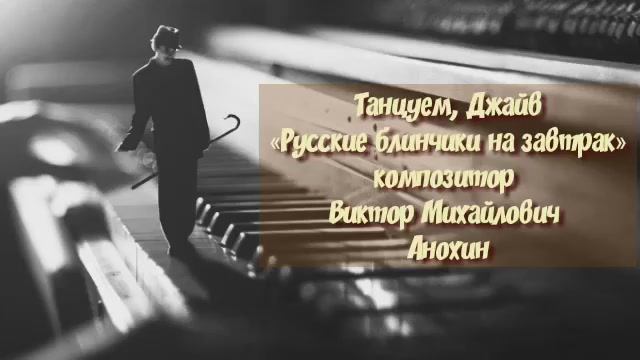 Танцуем, Джайв
«Русские блинчики на завтрак»
композитор
Виктор Михайлович
Анохин